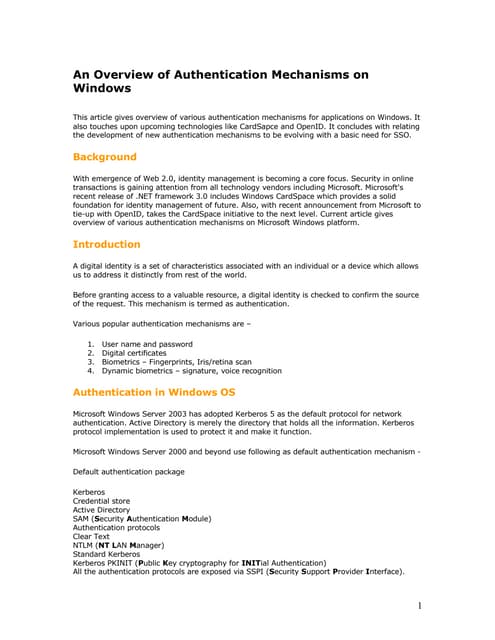 An Overview of Authentication Mechanisms on Windows

This article gives overview of various authentication mechanisms for applications on Windows. It also touches upon upcoming technologies like CardSapce and OpenID. It concludes with relating the development of new authentication mechanisms to be evolving with a basic need for SSO.

Background

With emergence of Web 2.0, identity management is becoming a core focus. Security in online transactions is gaining attention from all technology vendors including Microsoft. Microsoft's recent release of .NET framework 3.0 includes Windows CardSpace which provides a solid foundation for identity management of future. Also, with recent announcement from Microsoft to tie-up with OpenID, takes the CardSpace initiative to the next level. Current article gives overview of various authentication mechanisms on Microsoft Windows platform.

Introduction

A digital identity is a set of characteristics associated with an individual or a device which allows us to address it distinctly from rest of the world.

Before granting access to a valuable resource, a digital identity is checked to confirm the source of the request. This mechanism is termed as authentication.

Various popular authentication mechanisms are –

1. User name and password
2. Digital certificates
3. Biometrics – Fingerprints, Iris/retina scan
4. Dynamic biometrics – signature, voice recognition

Authentication in Windows OS

Microsoft Windows Server 2003 has adopted Kerberos 5 as the default protocol for network authentication. Active Directory is merely the directory that holds all the information. Kerberos protocol implementation is used to protect it and make it function.

Microsoft Windows Server 2000 and beyond use following as default authentication mechanism -

Default authentication package

Kerberos
Credential store
Active Directory
SAM (Security Authentication Module)
Authentication protocols
Clear Text
NTLM (NT LAN Manager)
Standard Kerberos
Kerberos PKINIT (Public Key cryptography for INITial Authentication)
All the authentication protocols are exposed via SSPI (Security Support Provider Interface).

1